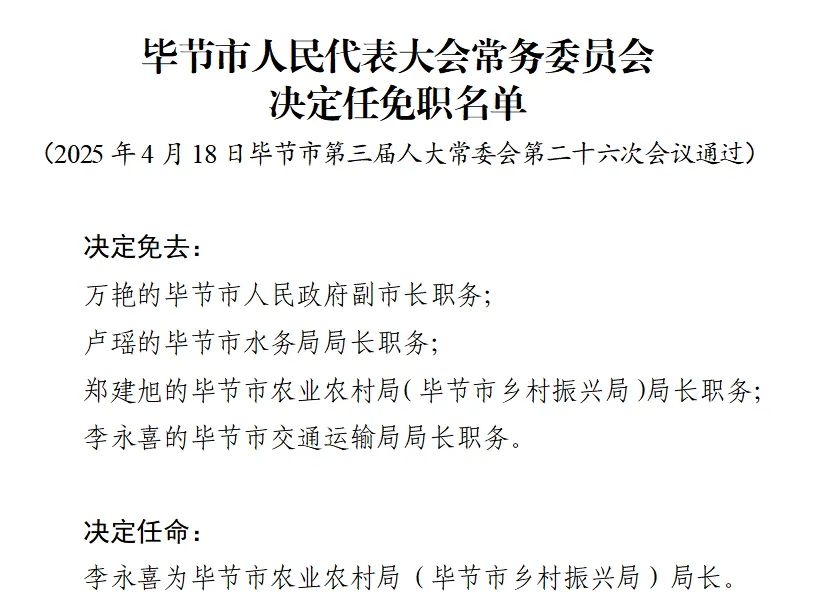 毕节市人民代表大会常务委员会
决定任免职名单

（2025 年 4 月 18 日毕节市第三届人大常委会第二十六次会议通过）

决定免去：

万艳的毕节市人民政府副市长职务；

卢瑶的毕节市水务局局长职务；

郑建旭的毕节市农业农村局（毕节市乡村振兴局）局长职务；

李永喜的毕节市交通运输局局长职务。

决定任命：

李永喜为毕节市农业农村局（毕节市乡村振兴局）局长。